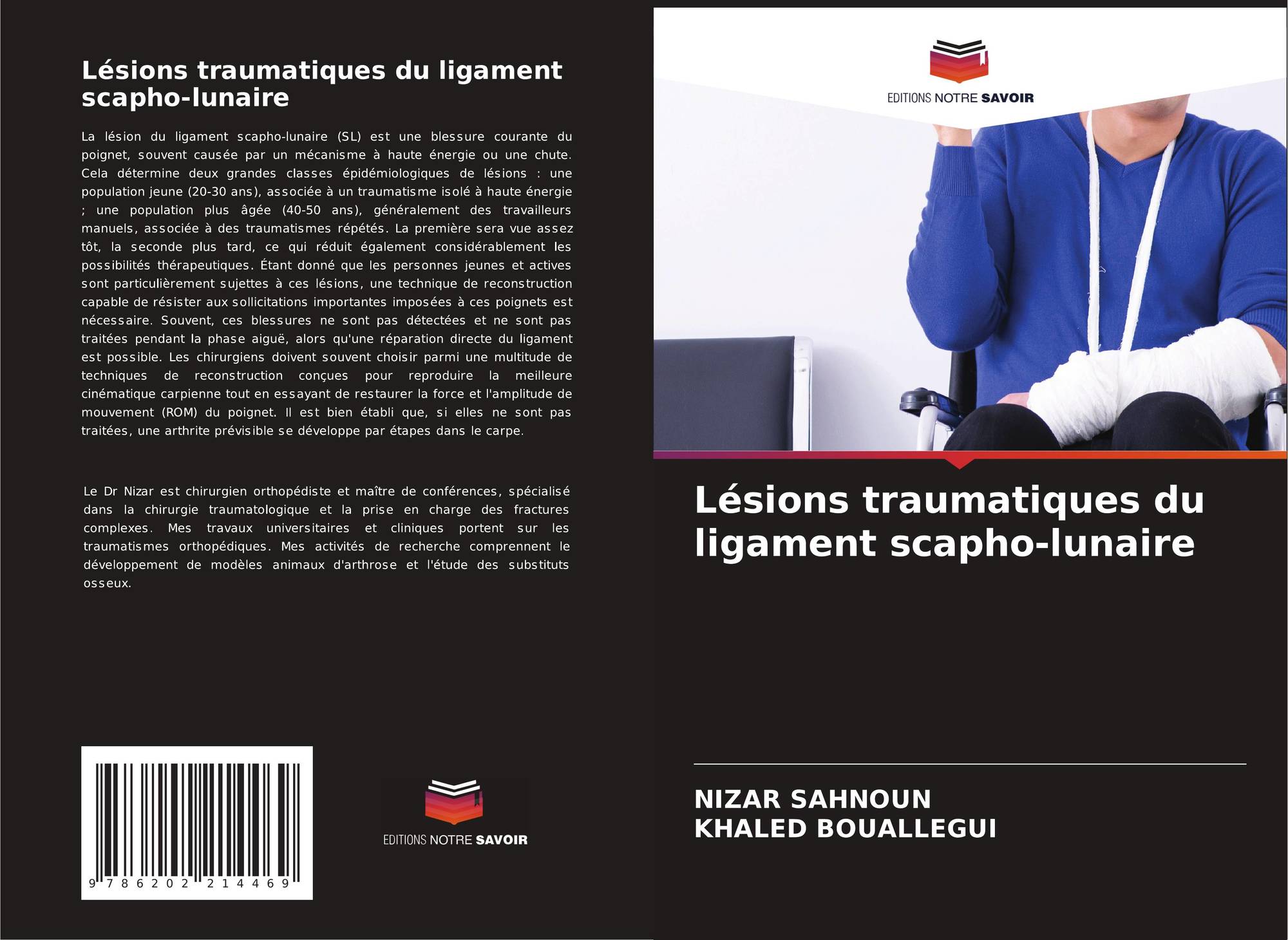 Lésions traumatiques du ligament scapho-lunaire

La lésion du ligament scapho-lunaire (SL) est une blessure courante du poignet, souvent causée par un mécanisme à haute énergie ou une chute. Cela détermine deux grandes classes épidémiologiques de lésions : une population jeune (20-30 ans), associée à un traumatisme isolé à haute énergie ; une population plus âgée (40-50 ans), généralement des travailleurs manuels, associée à des traumatismes répétés. La première sera vue assez tôt, la seconde plus tard, ce qui réduit également considérablement les possibilités thérapeutiques. Étant donné que les personnes jeunes et actives sont particulièrement sujettes à ces lésions, une technique de reconstruction capable de résister aux sollicitations importantes imposées à ces poignets est nécessaire. Souvent, ces blessures ne sont pas détectées et ne sont pas traitées pendant la phase aiguë, alors qu'une réparation directe du ligament est possible. Les chirurgiens doivent souvent choisir parmi une multitude de techniques de reconstruction conçues pour reproduire la meilleure cinématique carpienne tout en essayant de restaurer la force et l'amplitude de mouvement (ROM) du poignet. Il est bien établi que, si elles ne sont pas traitées, une arthrite prévisible se développe par étapes dans le carpe.

Le Dr Nizar est chirurgien orthopédiste et maître de conférences, spécialisé dans la chirurgie traumatologique et la prise en charge des fractures complexes. Mes travaux universitaires et cliniques portent sur les traumatismes orthopédiques. Mes activités de recherche comprennent le développement de modèles animaux d'arthrose et l'étude des substituts osseux.

9 786202 214469

EDITIONS NOTRE SAVOIR

EDITIONS NOTRE SAVOIR

Lésions traumatiques du ligament scapho-lunaire

NIZAR SAHNOUN
KHALED BOUALLEGUI